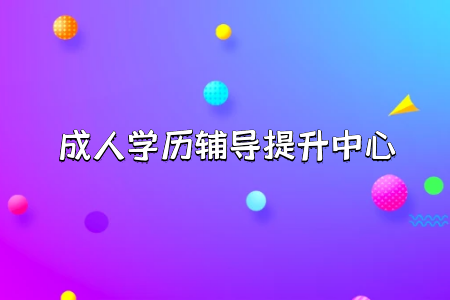 成人学历辅导提升中心